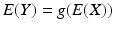 $E(Y) = g(E(X))$